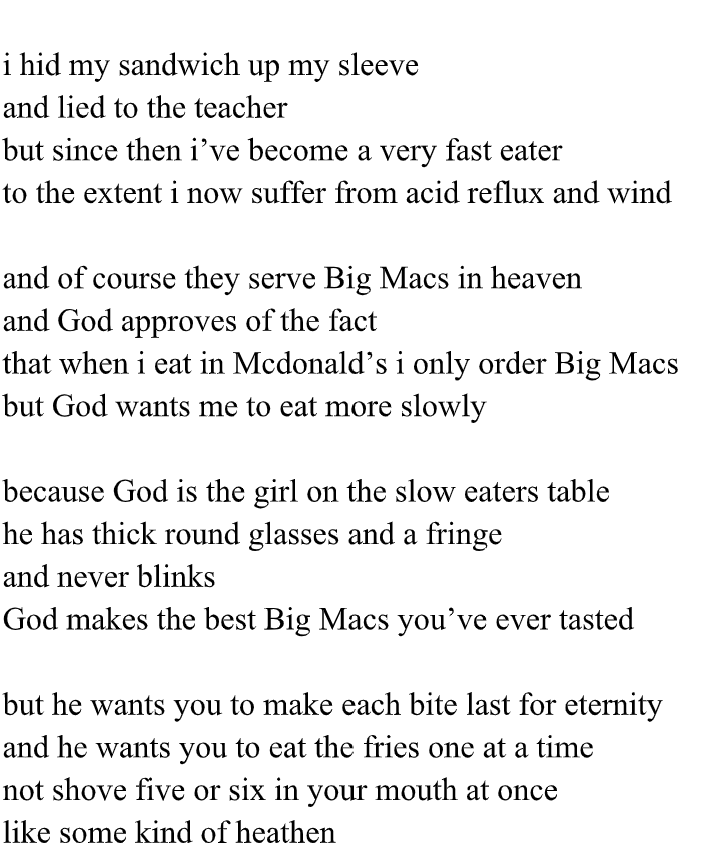 i hid my sandwich up my sleeve
and lied to the teacher
but since then i’ve become a very fast eater
to the extent i now suffer from acid reflux and wind

and of course they serve Big Macs in heaven
and God approves of the fact
that when i eat in Mcdonald’s i only order Big Macs
but God wants me to eat more slowly

because God is the girl on the slow eaters table
he has thick round glasses and a fringe
and never blinks
God makes the best Big Macs you’ve ever tasted

but he wants you to make each bite last for eternity
and he wants you to eat the fries one at a time
not shove five or six in your mouth at once
like some kind of heathen